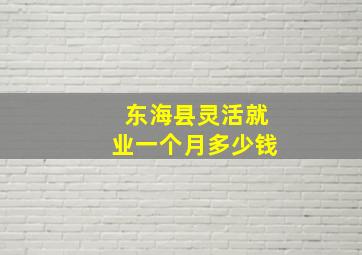 东海县灵活就业一个月多少钱